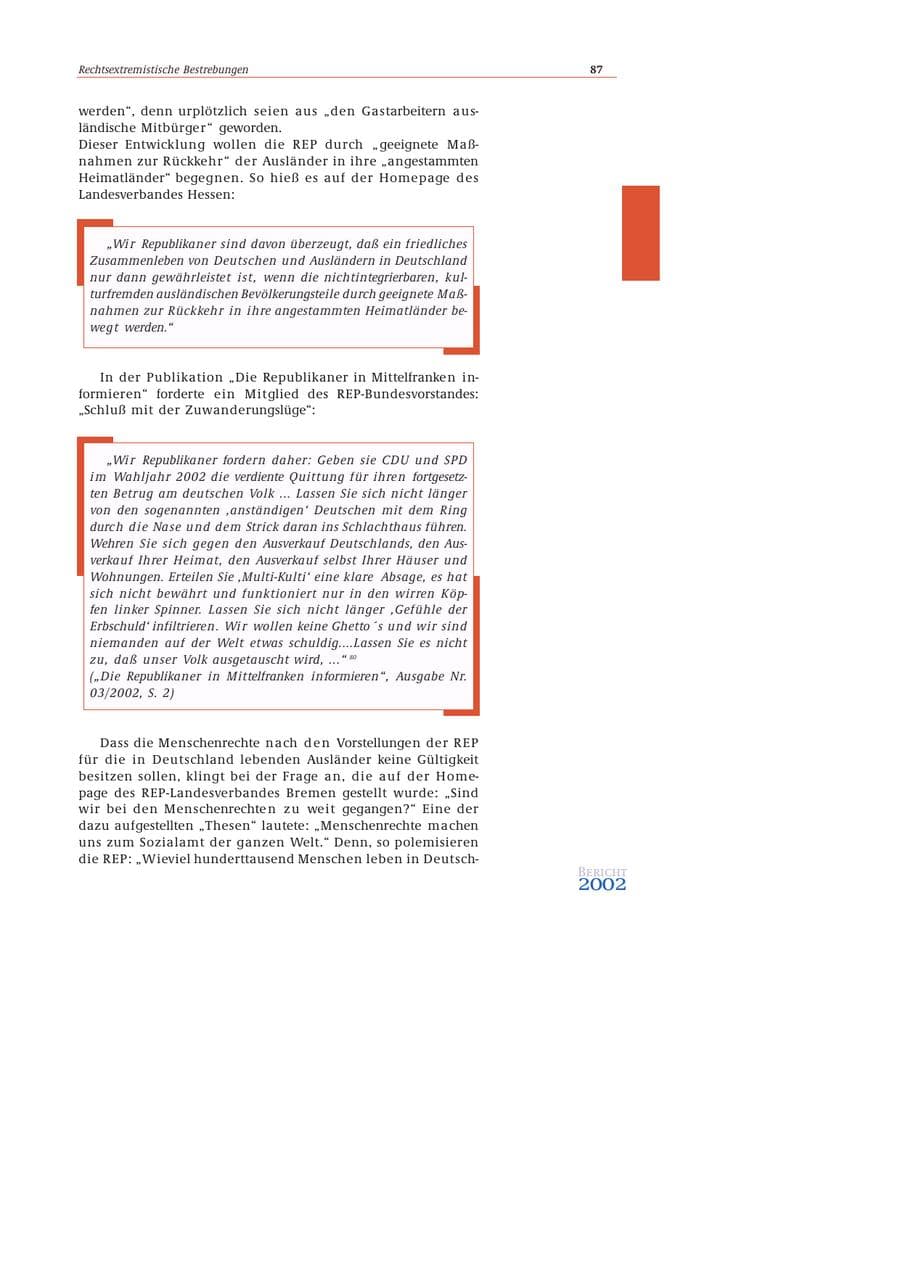 Rechtsextremistische Bestrebungen 87

werden", denn urplötzlich seien aus „den Gastarbeitern ausländische Mitbürger" geworden.
Dieser Entwicklung wollen die REP durch „geeignete Maßnahmen zur Rückkehr" der Ausländer in ihre „angestammten Heimatländer" begegnen. So hieß es auf der Homepage des Landesverbandes Hessen:

„Wir Republikaner sind davon überzeugt, daß ein friedliches Zusammenleben von Deutschen und Ausländern in Deutschland nur dann gewährleistet ist, wenn die nichtintegrierbaren, kulturfremden ausländischen Bevölkerungsteile durch geeignete Maßnahmen zur Rückkehr in ihre angestammten Heimatländer bewegt werden."

In der Publikation „Die Republikaner in Mittelfranken informieren" forderte ein Mitglied des REP-Bundesvorstandes: „Schluß mit der Zuwanderungslüge":

„Wir Republikaner fordern daher: Geben sie CDU und SPD im Wahljahr 2002 die verdiente Quittung für ihren fortgesetzten Betrug am deutschen Volk ... Lassen Sie sich nicht länger von den sogenannten ‚anständigen' Deutschen mit dem Ring durch die Nase und dem Strick daran ins Schlachthaus führen. Wehren Sie sich gegen den Ausverkauf Deutschlands, den Ausverkauf Ihrer Heimat, den Ausverkauf selbst Ihrer Häuser und Wohnungen. Erteilen Sie ‚Multi-Kulti' eine klare Absage, es hat sich nicht bewährt und funktioniert nur in den wirren Köpfen linker Spinner. Lassen Sie sich nicht länger ‚Gefühle der Erbschuld' infiltrieren. Wir wollen keine Ghetto´s und wir sind niemanden auf der Welt etwas schuldig....Lassen Sie es nicht zu, daß unser Volk ausgetauscht wird, ..." $^{80}$
(„Die Republikaner in Mittelfranken informieren", Ausgabe Nr. 03/2002, S. 2)

Dass die Menschenrechte nach den Vorstellungen der REP für die in Deutschland lebenden Ausländer keine Gültigkeit besitzen sollen, klingt bei der Frage an, die auf der Homepage des REP-Landesverbandes Bremen gestellt wurde: „Sind wir bei den Menschenrechten zu weit gegangen?" Eine der dazu aufgestellten „Thesen" lautete: „Menschenrechte machen uns zum Sozialamt der ganzen Welt." Denn, so polemisieren die REP: „Wieviel hunderttausend Menschen leben in Deutsch-

BERICHT
2002